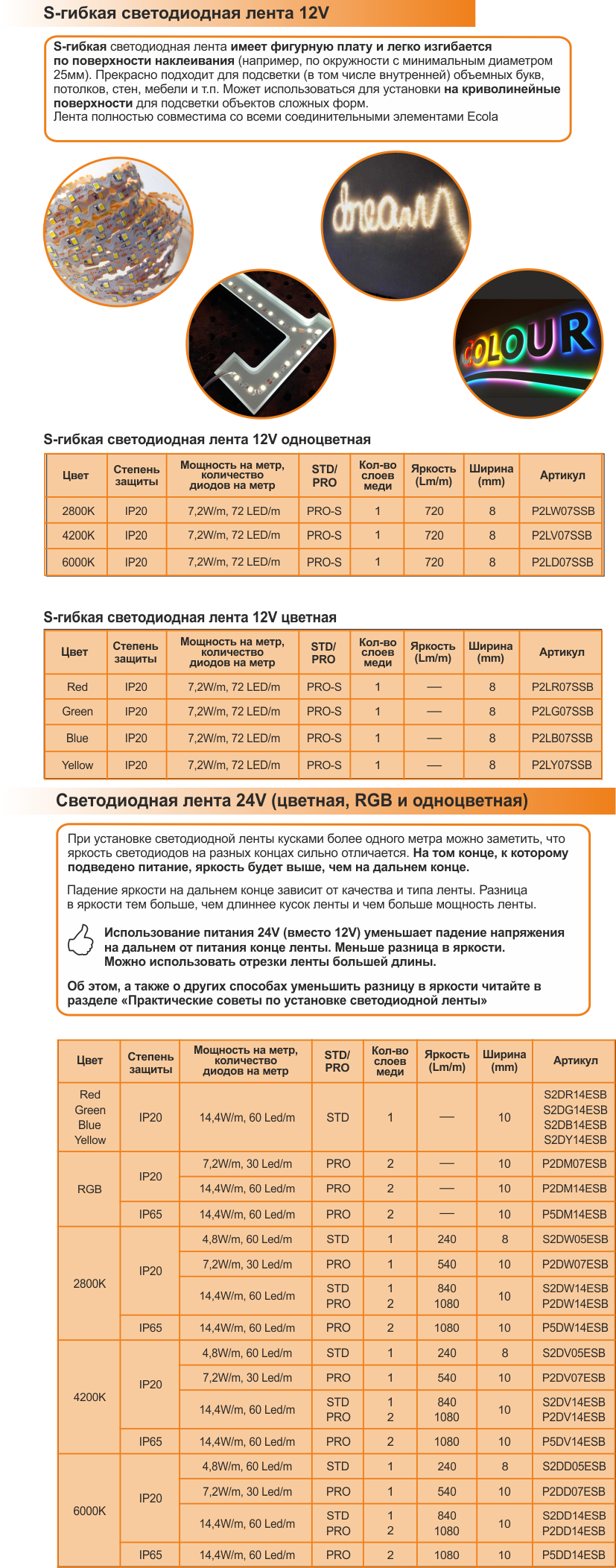 S-гибкая светодиодная лента 12V

S-гибкая светодиодная лента имеет фигурную плату и легко изгибается по поверхности наклеивания (например, по окружности с минимальным диаметром 25мм). Прекрасно подходит для подсветки (в том числе внутренней) объемных букв, потолков, стен, мебели и т.п. Может использоваться для установки на криволинейные поверхности для подсветки объектов сложных форм.
Лента полностью совместима со всеми соединительными элементами Ecola

dream

COLOUR

S-гибкая светодиодная лента 12V одноцветная

| Цвет | Степень защиты | Мощность на метр, количество диодов на метр | STD/ PRO | Кол-во слоев меди | Яркость (Lm/m) | Ширина (mm) | Артикул |
|---|---|---|---|---|---|---|---|
| 2800K | IP20 | 7,2W/m, 72 LED/m | PRO-S | 1 | 720 | 8 | P2LW07SSB |
| 4200K | IP20 | 7,2W/m, 72 LED/m | PRO-S | 1 | 720 | 8 | P2LV07SSB |
| 6000K | IP20 | 7,2W/m, 72 LED/m | PRO-S | 1 | 720 | 8 | P2LD07SSB |

S-гибкая светодиодная лента 12V цветная

| Цвет | Степень защиты | Мощность на метр, количество диодов на метр | STD/ PRO | Кол-во слоев меди | Яркость (Lm/m) | Ширина (mm) | Артикул |
|---|---|---|---|---|---|---|---|
| Red | IP20 | 7,2W/m, 72 LED/m | PRO-S | 1 | — | 8 | P2LR07SSB |
| Green | IP20 | 7,2W/m, 72 LED/m | PRO-S | 1 | — | 8 | P2LG07SSB |
| Blue | IP20 | 7,2W/m, 72 LED/m | PRO-S | 1 | — | 8 | P2LB07SSB |
| Yellow | IP20 | 7,2W/m, 72 LED/m | PRO-S | 1 | — | 8 | P2LY07SSB |

Светодиодная лента 24V (цветная, RGB и одноцветная)

При установке светодиодной ленты кусками более одного метра можно заметить, что яркость светодиодов на разных концах сильно отличается. На том конце, к которому подведено питание, яркость будет выше, чем на дальнем конце.

Падение яркости на дальнем конце зависит от качества и типа ленты. Разница в яркости тем больше, чем длиннее кусок ленты и чем больше мощность ленты.

Использование питания 24V (вместо 12V) уменьшает падение напряжения на дальнем от питания конце ленты. Меньше разница в яркости. Можно использовать отрезки ленты большей длины.

Об этом, а также о других способах уменьшить разницу в яркости читайте в разделе «Практические советы по установке светодиодной ленты»

| Цвет | Степень защиты | Мощность на метр, количество диодов на метр | STD/ PRO | Кол-во слоев меди | Яркость (Lm/m) | Ширина (mm) | Артикул |
|---|---|---|---|---|---|---|---|
| Red Green Blue Yellow | IP20 | 14,4W/m, 60 Led/m | STD | 1 | — | 10 | S2DR14ESB S2DG14ESB S2DB14ESB S2DY14ESB |
| RGB | IP20 | 7,2W/m, 30 Led/m | PRO | 2 | — | 10 | P2DM07ESB |
| | | 14,4W/m, 60 Led/m | PRO | 2 | — | 10 | P2DM14ESB |
| | IP65 | 14,4W/m, 60 Led/m | PRO | 2 | — | 10 | P5DM14ESB |
| 2800K | IP20 | 4,8W/m, 60 Led/m | STD | 1 | 240 | 8 | S2DW05ESB |
| | | 7,2W/m, 30 Led/m | PRO | 1 | 540 | 10 | P2DW07ESB |
| | | 14,4W/m, 60 Led/m | STD PRO | 1 2 | 840 1080 | 10 | S2DW14ESB P2DW14ESB |
| | IP65 | 14,4W/m, 60 Led/m | PRO | 2 | 1080 | 10 | P5DW14ESB |
| 4200K | IP20 | 4,8W/m, 60 Led/m | STD | 1 | 240 | 8 | S2DV05ESB |
| | | 7,2W/m, 30 Led/m | PRO | 1 | 540 | 10 | P2DV07ESB |
| | | 14,4W/m, 60 Led/m | STD PRO | 1 2 | 840 1080 | 10 | S2DV14ESB P2DV14ESB |
| | IP65 | 14,4W/m, 60 Led/m | PRO | 2 | 1080 | 10 | P5DV14ESB |
| 6000K | IP20 | 4,8W/m, 60 Led/m | STD | 1 | 240 | 8 | S2DD05ESB |
| | | 7,2W/m, 30 Led/m | PRO | 1 | 540 | 10 | P2DD07ESB |
| | | 14,4W/m, 60 Led/m | STD PRO | 1 2 | 840 1080 | 10 | S2DD14ESB P2DD14ESB |
| | IP65 | 14,4W/m, 60 Led/m | PRO | 2 | 1080 | 10 | P5DD14ESB |